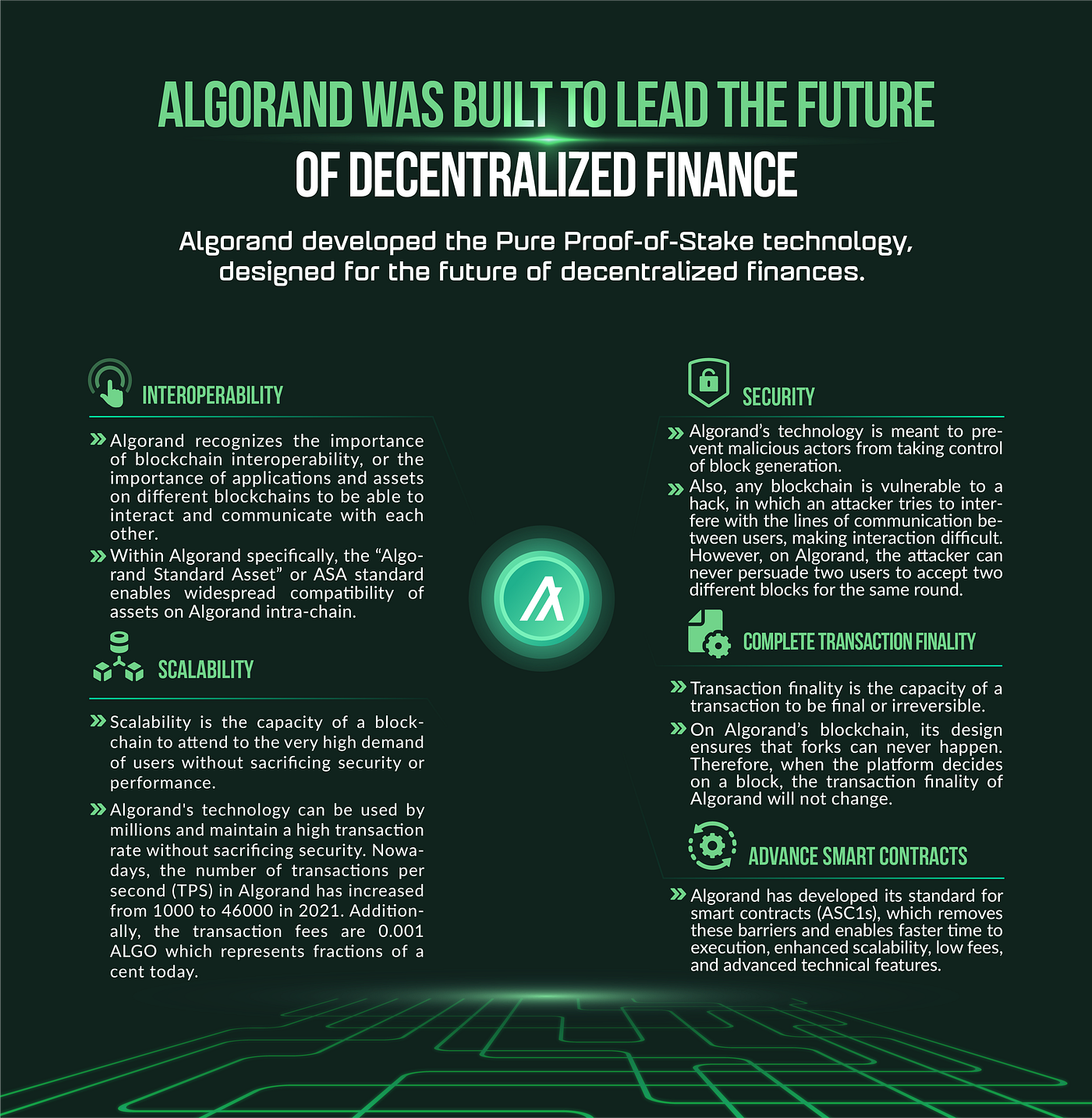 ALGORAND WAS BUILT TO LEAD THE FUTURE OF DECENTRALIZED FINANCE

Algorand developed the Pure Proof-of-Stake technology, designed for the future of decentralized finances.

INTEROPERABILITY

» Algorand recognizes the importance of blockchain interoperability, or the importance of applications and assets on different blockchains to be able to interact and communicate with each other.

» Within Algorand specifically, the “Algorand Standard Asset” or ASA standard enables widespread compatibility of assets on Algorand intra-chain.

SCALABILITY

» Scalability is the capacity of a blockchain to attend to the very high demand of users without sacrificing security or performance.

» Algorand's technology can be used by millions and maintain a high transaction rate without sacrificing security. Nowadays, the number of transactions per second (TPS) in Algorand has increased from 1000 to 46000 in 2021. Additionally, the transaction fees are 0.001 ALGO which represents fractions of a cent today.

SECURITY

» Algorand’s technology is meant to prevent malicious actors from taking control of block generation.

» Also, any blockchain is vulnerable to a hack, in which an attacker tries to interfere with the lines of communication between users, making interaction difficult. However, on Algorand, the attacker can never persuade two users to accept two different blocks for the same round.

COMPLETE TRANSACTION FINALITY

» Transaction finality is the capacity of a transaction to be final or irreversible.

» On Algorand’s blockchain, its design ensures that forks can never happen. Therefore, when the platform decides on a block, the transaction finality of Algorand will not change.

ADVANCE SMART CONTRACTS

» Algorand has developed its standard for smart contracts (ASC1s), which removes these barriers and enables faster time to execution, enhanced scalability, low fees, and advanced technical features.